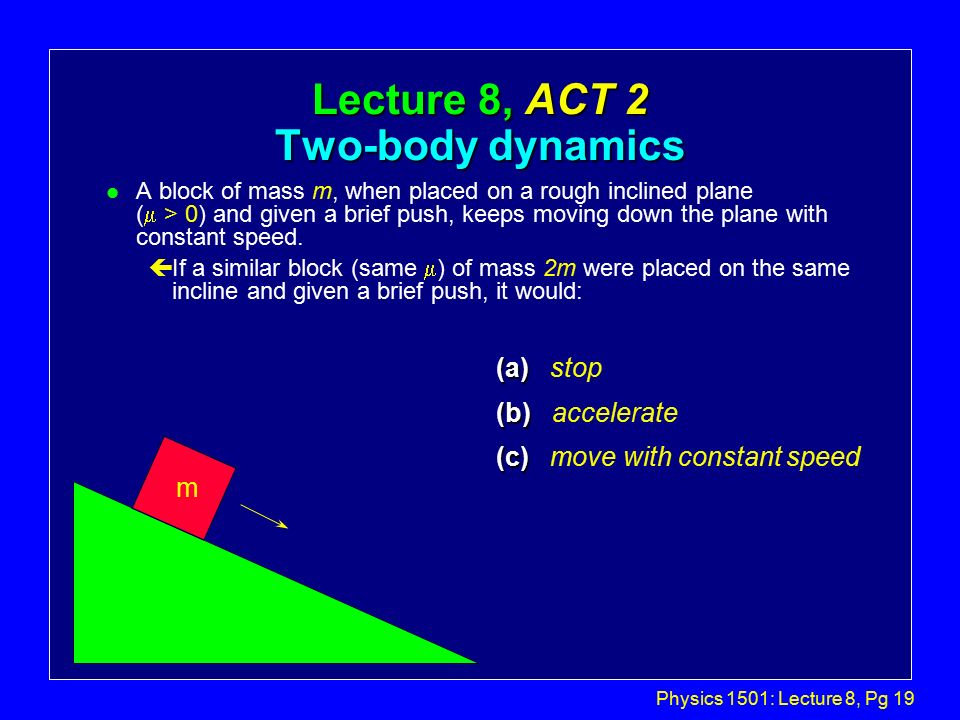 Lecture 8, ACT 2
Two-body dynamics

A block of mass $m$, when placed on a rough inclined plane ($\mu > 0$) and given a brief push, keeps moving down the plane with constant speed.

If a similar block (same $\mu$) of mass $2m$ were placed on the same incline and given a brief push, it would:

(a) stop
(b) accelerate
(c) move with constant speed

m

Physics 1501: Lecture 8, Pg 19